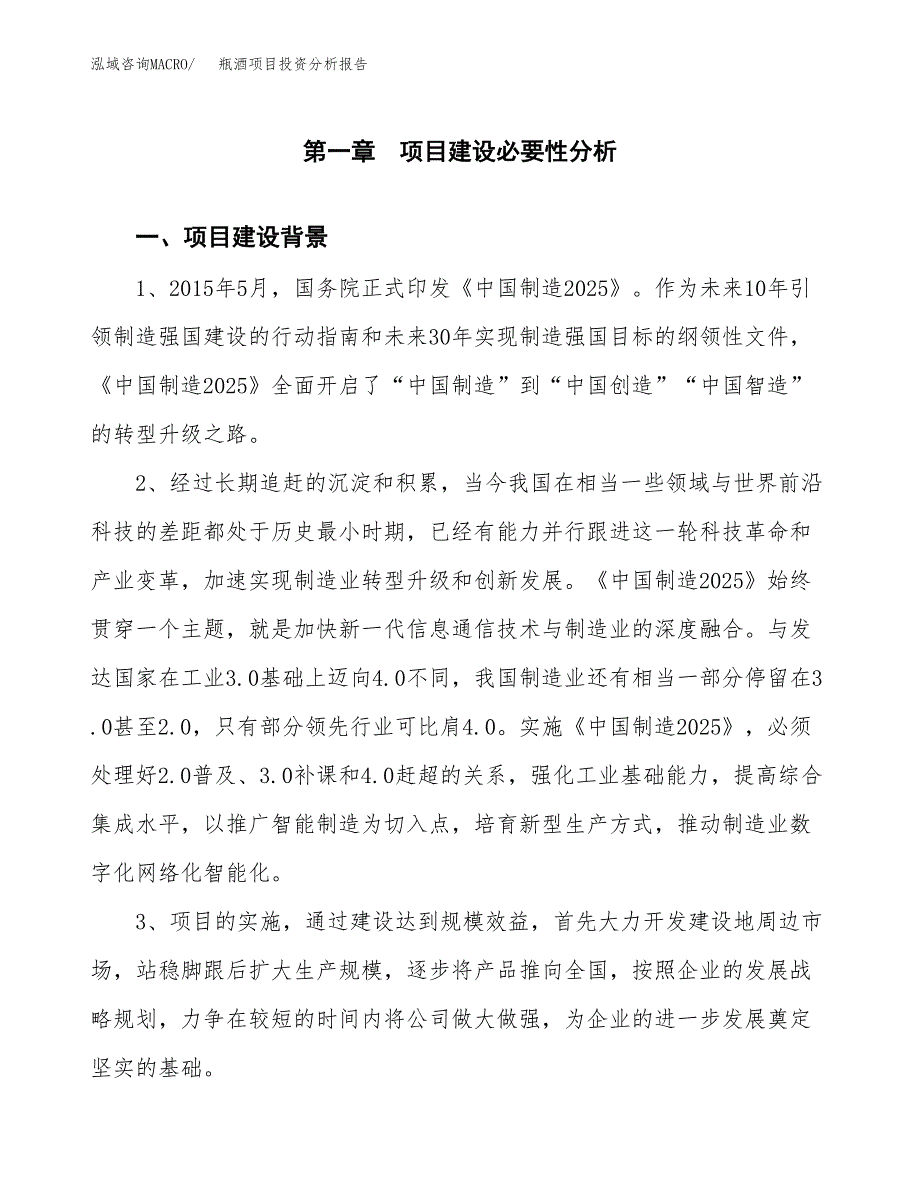 泓域咨询MACRO/　　瓶酒项目投资分析报告

第一章　项目建设必要性分析

一、项目建设背景

1、2015年5月，国务院正式印发《中国制造2025》。作为未来10年引领制造强国建设的行动指南和未来30年实现制造强国目标的纲领性文件，《中国制造2025》全面开启了“中国制造”到“中国创造”“中国智造”的转型升级之路。

2、经过长期追赶的沉淀和积累，当今我国在相当一些领域与世界前沿科技的差距都处于历史最小时期，已经有能力并行跟进这一轮科技革命和产业变革，加速实现制造业转型升级和创新发展。《中国制造2025》始终贯穿一个主题，就是加快新一代信息通信技术与制造业的深度融合。与发达国家在工业3.0基础上迈向4.0不同，我国制造业还有相当一部分停留在3.0甚至2.0，只有部分领先行业可比肩4.0。实施《中国制造2025》，必须处理好2.0普及、3.0补课和4.0赶超的关系，强化工业基础能力，提高综合集成水平，以推广智能制造为切入点，培育新型生产方式，推动制造业数字化网络化智能化。

3、项目的实施，通过建设达到规模效益，首先大力开发建设地周边市场，站稳脚跟后扩大生产规模，逐步将产品推向全国，按照企业的发展战略规划，力争在较短的时间内将公司做大做强，为企业的进一步发展奠定坚实的基础。